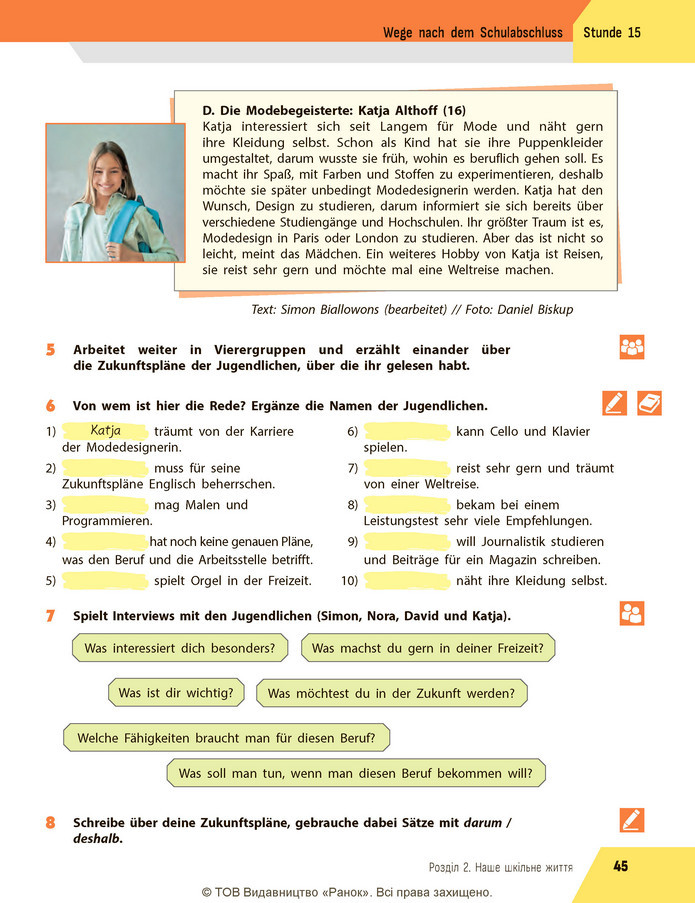 Wege nach dem Schulabschluss Stunde 15

D. Die Modebegeisterte: Katja Althoff (16)
Katja interessiert sich seit Langem für Mode und näht gern ihre Kleidung selbst. Schon als Kind hat sie ihre Puppenkleider umgestaltet, darum wusste sie früh, wohin es beruflich gehen soll. Es macht ihr Spaß, mit Farben und Stoffen zu experimentieren, deshalb möchte sie später unbedingt Modedesignerin werden. Katja hat den Wunsch, Design zu studieren, darum informiert sie sich bereits über verschiedene Studiengänge und Hochschulen. Ihr größter Traum ist es, Modedesign in Paris oder London zu studieren. Aber das ist nicht so leicht, meint das Mädchen. Ein weiteres Hobby von Katja ist Reisen, sie reist sehr gern und möchte mal eine Weltreise machen.

Text: Simon Biallowons (bearbeitet) // Foto: Daniel Biskup

5 Arbeitet weiter in Vierergruppen und erzählt einander über die Zukunftspläne der Jugendlichen, über die ihr gelesen habt.

6 Von wem ist hier die Rede? Ergänze die Namen der Jugendlichen.

1) Katja träumt von der Karriere der Modedesignerin.

2) ____ muss für seine Zukunftspläne Englisch beherrschen.

3) ____ mag Malen und Programmieren.

4) ____ hat noch keine genauen Pläne, was den Beruf und die Arbeitsstelle betrifft.

5) ____ spielt Orgel in der Freizeit.

6) ____ kann Cello und Klavier spielen.

7) ____ reist sehr gern und träumt von einer Weltreise.

8) ____ bekam bei einem Leistungstest sehr viele Empfehlungen.

9) ____ will Journalistik studieren und Beiträge für ein Magazin schreiben.

10) ____ näht ihre Kleidung selbst.

7 Spielt Interviews mit den Jugendlichen (Simon, Nora, David und Katja).

Was interessiert dich besonders?
Was machst du gern in deiner Freizeit?
Was ist dir wichtig?
Was möchtest du in der Zukunft werden?
Welche Fähigkeiten braucht man für diesen Beruf?
Was soll man tun, wenn man diesen Beruf bekommen will?

8 Schreibe über deine Zukunftspläne, gebrauche dabei Sätze mit darum / deshalb.

Розділ 2. Наше шкільне життя 45

© ТОВ Видавництво «Ранок». Всі права захищено.